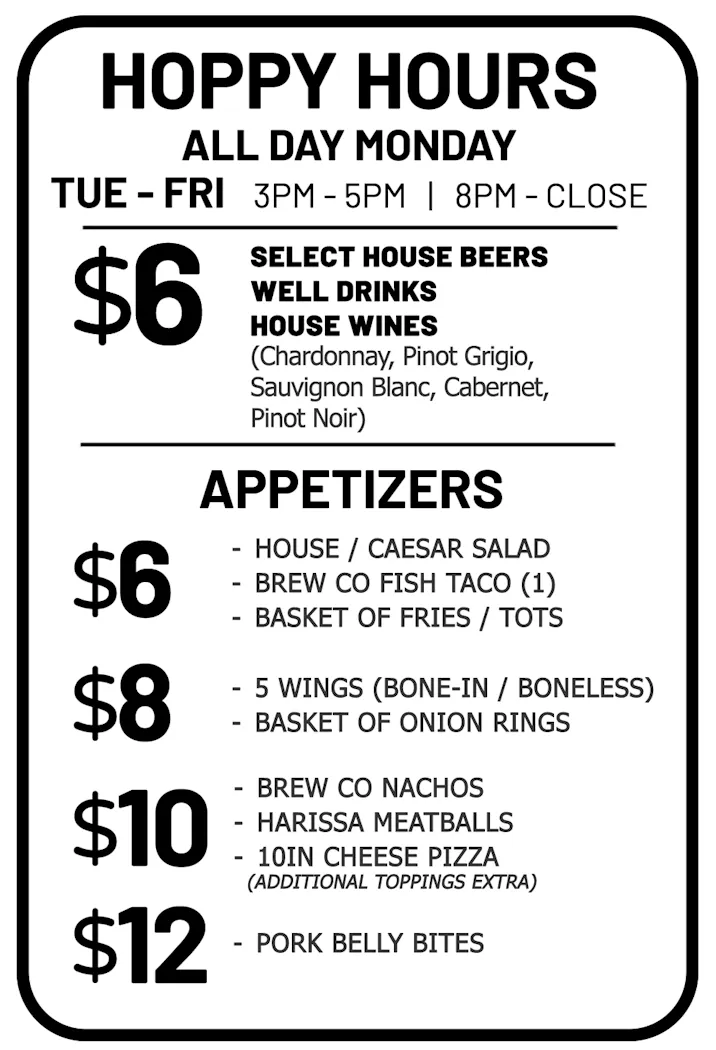 HOPPY HOURS
ALL DAY MONDAY
TUE - FRI 3PM - 5PM | 8PM - CLOSE

$6

SELECT HOUSE BEERS
WELL DRINKS
HOUSE WINES
(Chardonnay, Pinot Grigio, Sauvignon Blanc, Cabernet, Pinot Noir)

APPETIZERS

$6

- HOUSE / CAESAR SALAD
- BREW CO FISH TACO (1)
- BASKET OF FRIES / TOTS

$8

- 5 WINGS (BONE-IN / BONELESS)
- BASKET OF ONION RINGS

$10

- BREW CO NACHOS
- HARISSA MEATBALLS
- 10IN CHEESE PIZZA
(ADDITIONAL TOPPINGS EXTRA)

$12

- PORK BELLY BITES